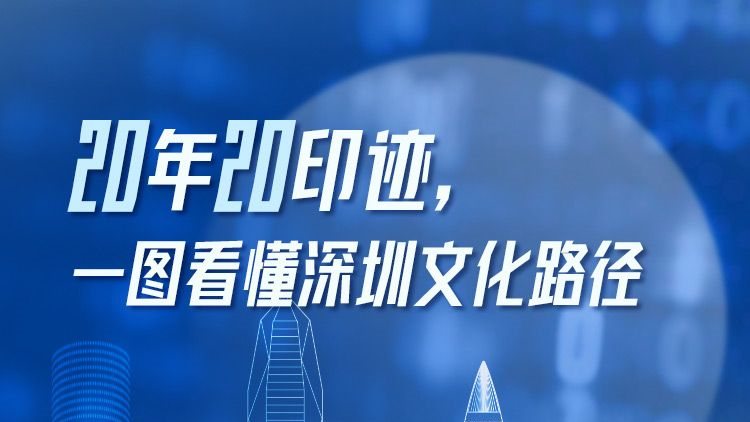 20年20印迹，
一图看懂深圳文化路径